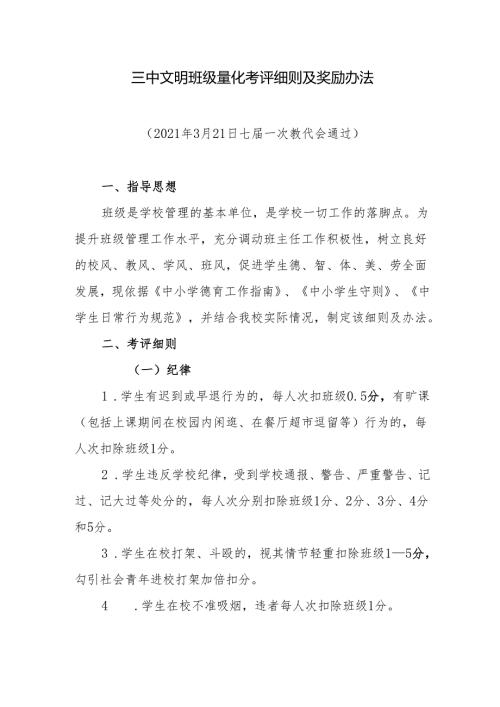 三中文明班级量化考评细则及奖励办法

（2021年3月21日七届一次教代会通过）

一、指导思想

班级是学校管理的基本单位，是学校一切工作的落脚点。为提升班级管理工作水平，充分调动班主任工作积极性，树立良好的校风、教风、学风、班风，促进学生德、智、体、美、劳全面发展，现依据《中小学德育工作指南》、《中小学生守则》、《中学生日常行为规范》，并结合我校实际情况，制定该细则及办法。

二、考评细则

（一）纪律

1．学生有迟到或早退行为的，每人次扣班级0.5分，有旷课（包括上课期间在校园内闲逛、在餐厅超市逗留等）行为的，每人次扣除班级1分。

2．学生违反学校纪律，受到学校通报、警告、严重警告、记过、记大过等处分的，每人次分别扣除班级1分、2分、3分、4分和5分。

3．学生在校打架、斗殴的，视其情节轻重扣除班级1—5分，勾引社会青年进校打架加倍扣分。

4　．学生在校不准吸烟，违者每人次扣除班级1分。